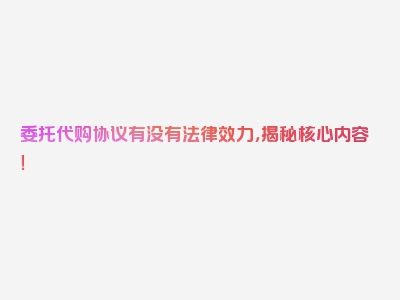 委托代购协议有没有法律效力,揭秘核心内容!